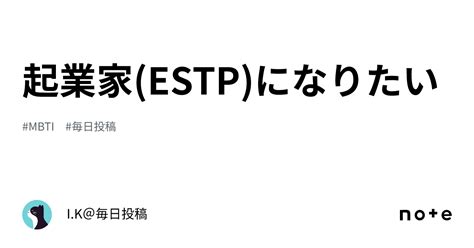 起業家(ESTP)になりたい

#MBTI #毎日投稿

I.K@毎日投稿

note